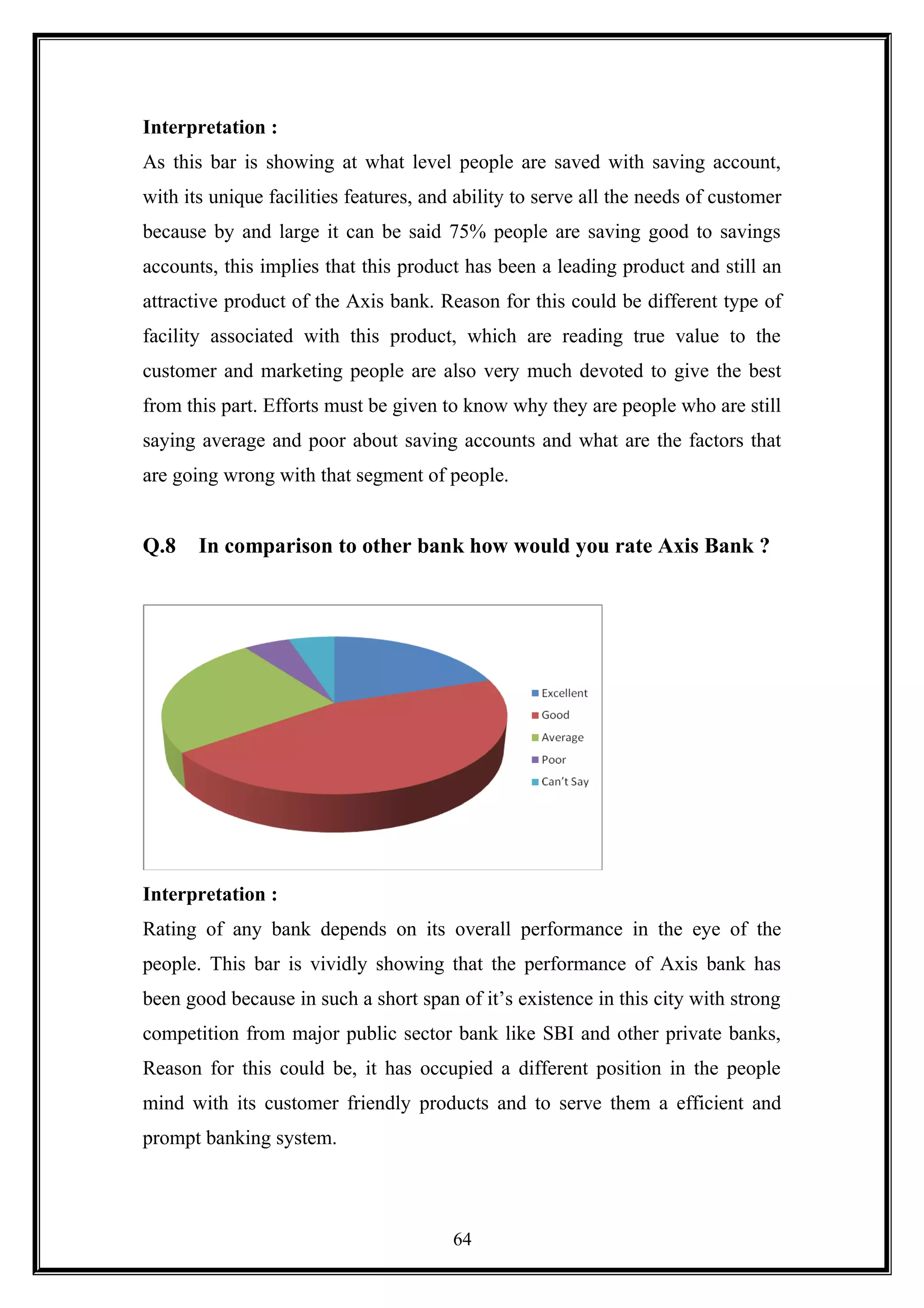 Interpretation :

As this bar is showing at what level people are saved with saving account, with its unique facilities features, and ability to serve all the needs of customer because by and large it can be said 75% people are saving good to savings accounts, this implies that this product has been a leading product and still an attractive product of the Axis bank. Reason for this could be different type of facility associated with this product, which are reading true value to the customer and marketing people are also very much devoted to give the best from this part. Efforts must be given to know why they are people who are still saying average and poor about saving accounts and what are the factors that are going wrong with that segment of people.

Q.8 In comparison to other bank how would you rate Axis Bank ?

Excellent
Good
Average
Poor
Can't Say

Interpretation :

Rating of any bank depends on its overall performance in the eye of the people. This bar is vividly showing that the performance of Axis bank has been good because in such a short span of it's existence in this city with strong competition from major public sector bank like SBI and other private banks, Reason for this could be, it has occupied a different position in the people mind with its customer friendly products and to serve them a efficient and prompt banking system.

64